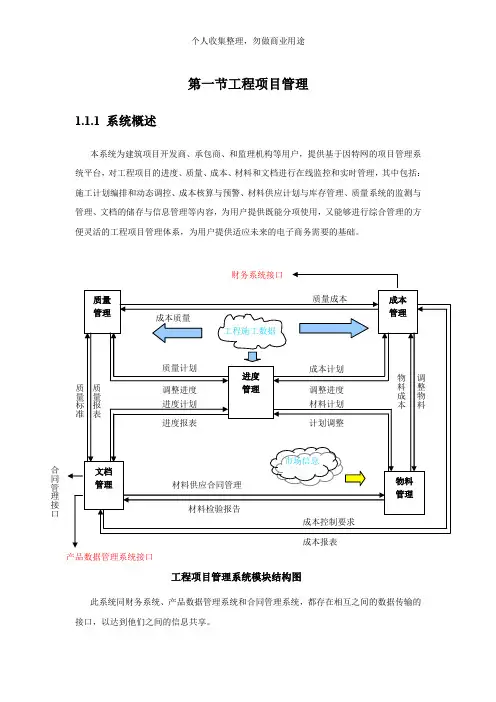 个人收集整理，勿做商业用途

第一节工程项目管理

1.1.1 系统概述

本系统为建筑项目开发商、承包商、和监理机构等用户，提供基于因特网的项目管理系统平台，对工程项目的进度、质量、成本、材料和文档进行在线监控和实时管理，其中包括：施工计划编排和动态调控、成本核算与预警、材料供应计划与库存管理、质量系统的监测与管理、文档的储存与信息管理等内容，为用户提供既能分项使用，又能够进行综合管理的方便灵活的工程项目管理体系，为用户提供适应未来的电子商务需要的基础。

财务系统接口

质量管理

质量成本

成本管理

成本质量

工程施工数据

质量计划

进度管理

成本计划

调整进度

调整进度

进度计划

材料计划

进度报表

计划调整

质量标准

质量报表

物料成本

调整物料

市场信息

合同管理接口

文档管理

材料供应合同管理

物料管理

材料检验报告

成本控制要求

成本报表

产品数据管理系统接口

工程项目管理系统模块结构图

此系统同财务系统、产品数据管理系统和合同管理系统，都存在相互之间的数据传输的接口，以达到他们之间的信息共享。